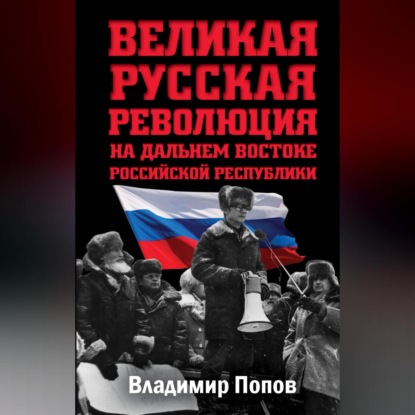 ВЕЛИКАЯ РУССКАЯ РЕВОЛЮЦИЯ
НА ДАЛЬНЕМ ВОСТОКЕ РОССИЙСКОЙ РЕСПУБЛИКИ

Владимир Попов